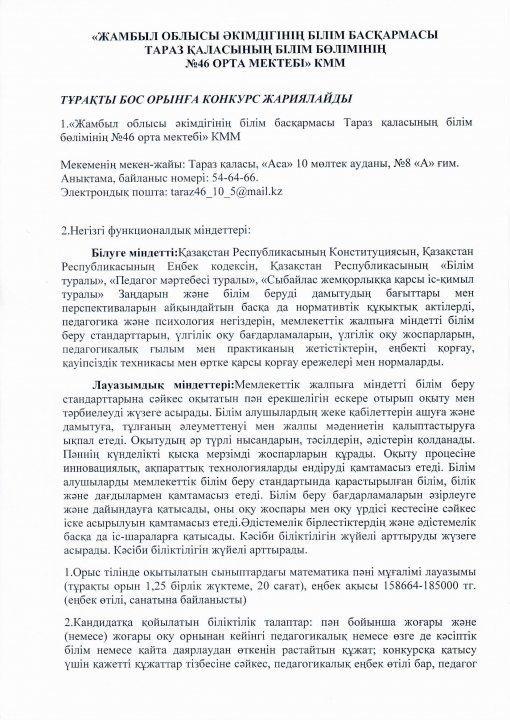 «ЖАМБЫЛ ОБЛЫСЫ ӘКІМДІГІНІҢ БІЛІМ БАСҚАРМАСЫ ТАРАЗ ҚАЛАСЫНЫҢ БІЛІМ БӨЛІМІНІҢ №46 ОРТА МЕКТЕБІ» КММ

ТҰРАҚТЫ БОС ОРЫНҒА КОНКУРС ЖАРИЯЛАЙДЫ

1.«Жамбыл облысы әкімдігінің білім басқармасы Тараз қаласының білім бөлімінің №46 орта мектебі» КММ

Мекеменің мекен-жайы: Тараз қаласы, «Аса» 10 мөлтек ауданы, №8 «А» ғим. Анықтама, байланыс номері: 54-64-66.
Электрондық пошта: taraz46_10_5@mail.kz

2.Негізгі функционалдық міндеттері:

Білуге міндетті:Қазақстан Республикасының Конституциясын, Қазақстан Республикасының Еңбек кодексін, Қазақстан Республикасының «Білім туралы», «Педагог мәртебесі туралы», «Сыбайлас жемқорлыққа қарсы іс-қимыл туралы» Заңдарын және білім беруді дамытудың бағыттары мен перспективаларын айқындайтын басқа да нормативтік құқықтық актілерді, педагогика және психология негіздерін, мемлекеттік жалпыға міндетті білім беру стандарттарын, үлгілік оқу бағдарламаларын, үлгілік оқу жоспарларын, педагогикалық ғылым мен практиканың жетістіктерін, еңбекті қорғау, қауіпсіздік техникасы мен өртке қарсы қорғау ережелері мен нормаларды.

Лауазымдық міндеттері:Мемлекеттік жалпыға міндетті білім беру стандарттарына сәйкес оқытатын пән ерекшелігін ескере отырып оқыту мен тәрбиелеуді жүзеге асырады. Білім алушылардың жеке қабілеттерін ашуға және дамытуға, тұлғаның әлеуметтенуі мен жалпы мәдениетін қалыптастыруға ықпал етеді. Оқытудың әр түрлі нысандарын, тәсілдерін, әдістерін қолданады. Пәннің күнделікті қысқа мерзімді жоспарларын құрады. Оқыту процесіне инновациялық, ақпараттық технологияларды ендіруді қамтамасыз етеді. Білім алушыларды мемлекеттік білім беру стандартында қарастырылған білім, білік және дағдылармен қамтамасыз етеді. Білім беру бағдарламаларын әзірлеуге және дайындауға қатысады, оны оқу жоспары мен оқу үрдісі кестесіне сәйкес іске асырылуын қамтамасыз етеді.Әдістемелік бірлестіктердің және әдістемелік басқа да іс-шараларға қатысады. Кәсіби біліктілігін жүйелі арттыруды жүзеге асырады. Кәсіби біліктілігін жүйелі арттырады.

1.Орыс тілінде оқытылатын сыныптардағы математика пәні мұғалімі лауазымы (тұрақты орын 1,25 бірлік жүктеме, 20 сағат), еңбек ақысы 158664-185000 тг. (еңбек өтілі, санатына байланысты)

2.Кандидатқа қойылатын біліктілік талаптар: пән бойынша жоғары және (немесе) жоғары оқу орнынан кейінгі педагогикалық немесе өзге де кәсіптік білім немесе қайта даярлаудан өткенін растайтын құжат; конкурсқа қатысу үшін қажетті құжаттар тізбесіне сәйкес, педагогикалық еңбек өтілі бар, педагог